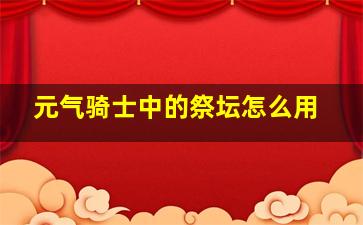 元气骑士中的祭坛怎么用